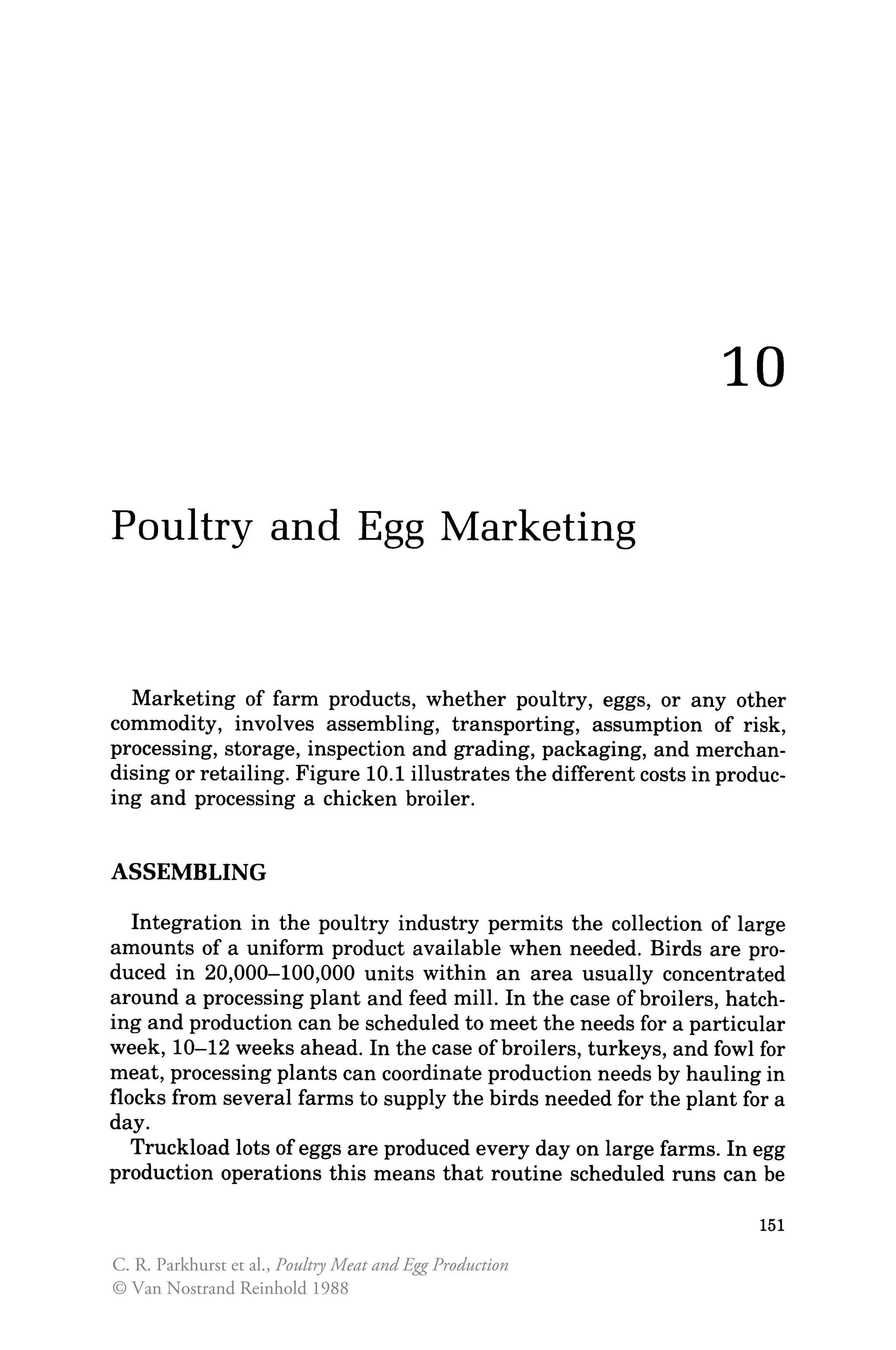 10

Poultry and Egg Marketing

Marketing of farm products, whether poultry, eggs, or any other commodity, involves assembling, transporting, assumption of risk, processing, storage, inspection and grading, packaging, and merchandising or retailing. Figure 10.1 illustrates the different costs in producing and processing a chicken broiler.

ASSEMBLING

Integration in the poultry industry permits the collection of large amounts of a uniform product available when needed. Birds are produced in 20,000–100,000 units within an area usually concentrated around a processing plant and feed mill. In the case of broilers, hatching and production can be scheduled to meet the needs for a particular week, 10–12 weeks ahead. In the case of broilers, turkeys, and fowl for meat, processing plants can coordinate production needs by hauling in flocks from several farms to supply the birds needed for the plant for a day.

Truckload lots of eggs are produced every day on large farms. In egg production operations this means that routine scheduled runs can be

151

C. R. Parkhurst et al., Poultry Meat and Egg Production
© Van Nostrand Reinhold 1988